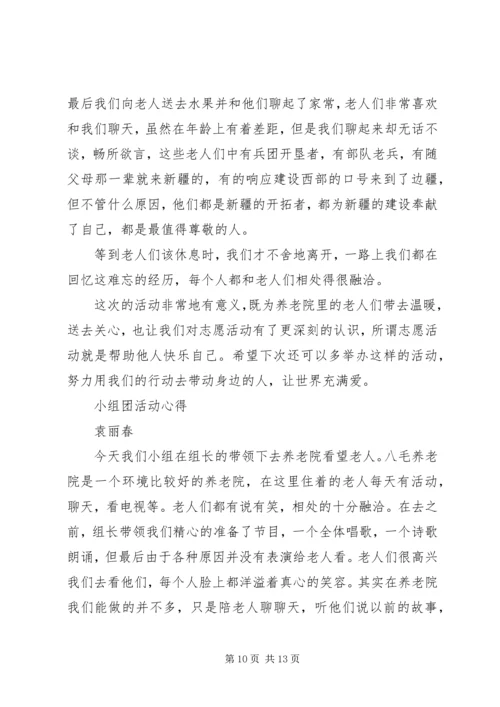 最后我们向老人送去水果并和他们聊起了家常，老人们非常喜欢和我们聊天，虽然在年龄上有着差距，但是我们聊起来却无话不谈，畅所欲言，这些老人们中有兵团开垦者，有部队老兵，有随父母那一辈就来新疆的，有的响应建设西部的口号来到了边疆，但不管什么原因，他们都是新疆的开拓者，都为新疆的建设奉献了自己，都是最值得尊敬的人。

等到老人们该休息时，我们才不舍地离开，一路上我们都在回忆这难忘的经历，每个人都和老人们相处得很融洽。

这次的活动非常地有意义，既为养老院里的老人们带去温暖，送去关心，也让我们对志愿活动有了更深刻的认识，所谓志愿活动就是帮助他人快乐自己。希望下次还可以多举办这样的活动，努力用我们的行动去带动身边的人，让世界充满爱。

小组团活动心得

袁丽春

今天我们小组在组长的带领下去养老院看望老人。八毛养老院是一个环境比较好的养老院，在这里住着的老人每天有活动，聊天，看电视等。老人们都有说有笑，相处的十分融洽。在去之前，组长带领我们精心的准备了节目，一个全体唱歌，一个诗歌朗诵，但最后由于各种原因并没有表演给老人看。老人们很高兴我们去看他们，每个人脸上都洋溢着真心的笑容。其实在养老院我们能做的并不多，只是陪老人聊聊天，听他们说以前的故事，

第 10 页 共 13 页